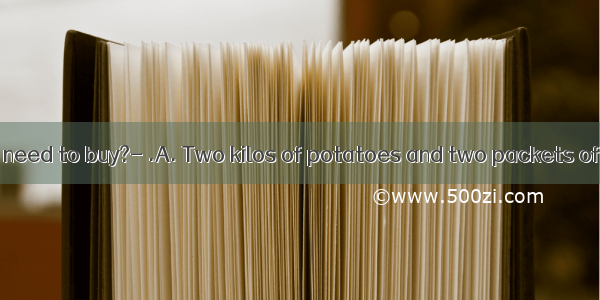 need to buy?– .A. Two kilos of potatoes and two packets of

©www.500zi.com